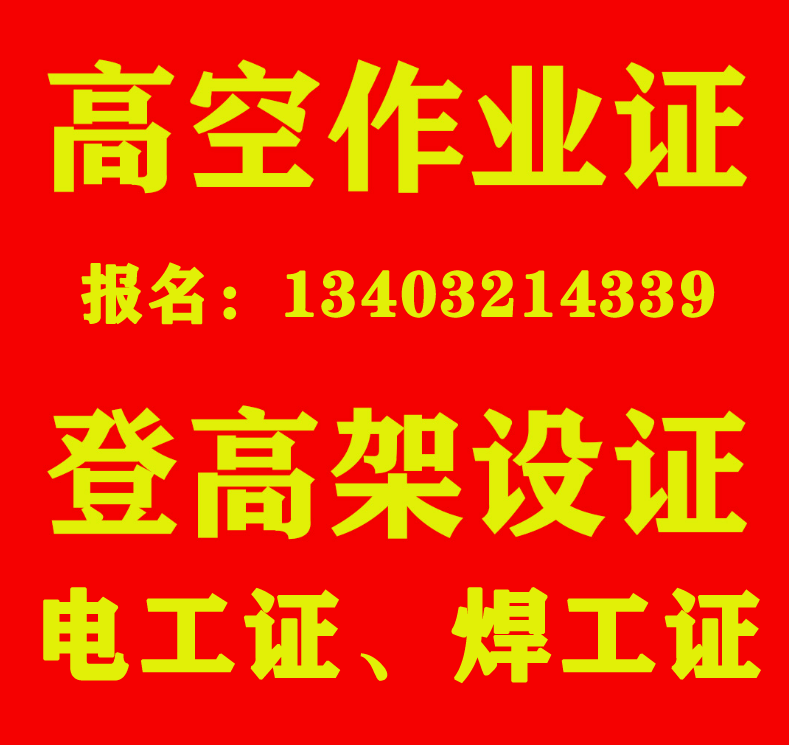 高空作业证

报名：13403214339

登高架设证

电工证、焊工证